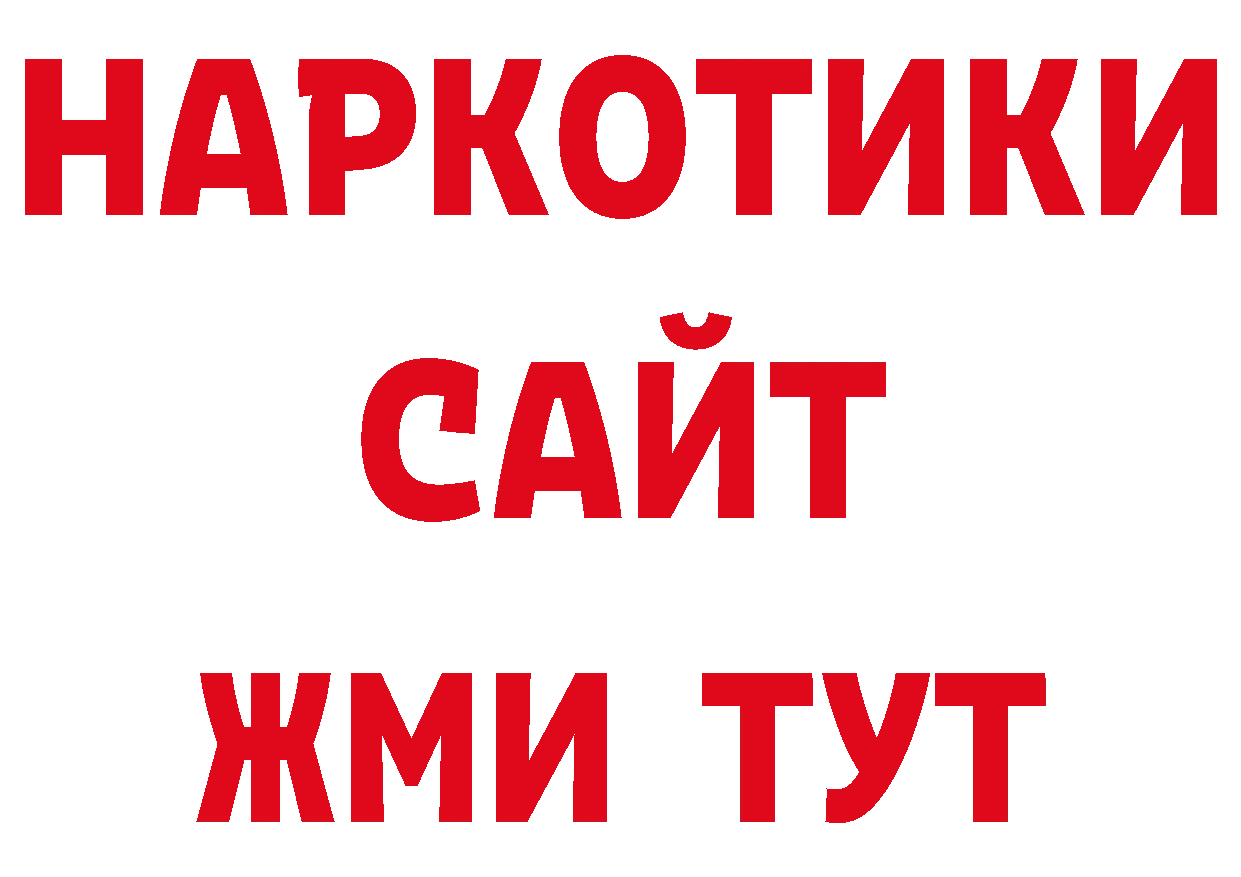 НАРКОТИКИ
САЙТ
ЖМИ ТУТ